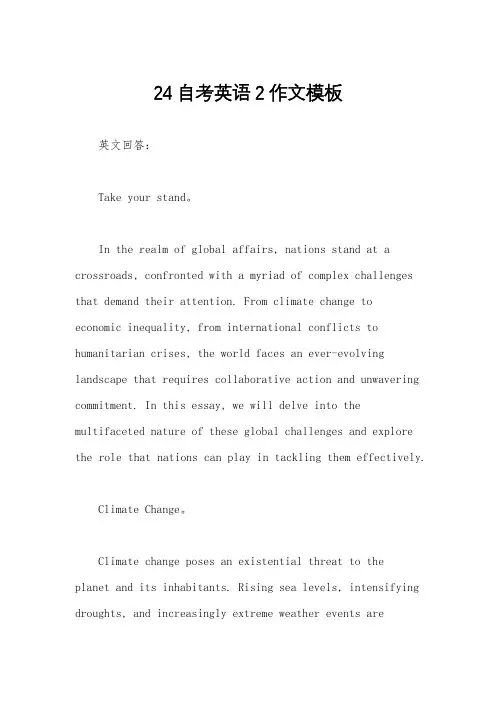 24 自考英语 2 作文模板

英文回答：

Take your stand。

In the realm of global affairs, nations stand at a crossroads, confronted with a myriad of complex challenges that demand their attention. From climate change to economic inequality, from international conflicts to humanitarian crises, the world faces an ever-evolving landscape that requires collaborative action and unwavering commitment. In this essay, we will delve into the multifaceted nature of these global challenges and explore the role that nations can play in tackling them effectively.

Climate Change。

Climate change poses an existential threat to the planet and its inhabitants. Rising sea levels, intensifying droughts, and increasingly extreme weather events are